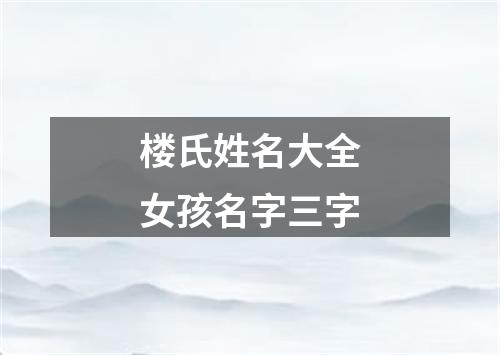 楼氏姓名大全
女孩名字三字